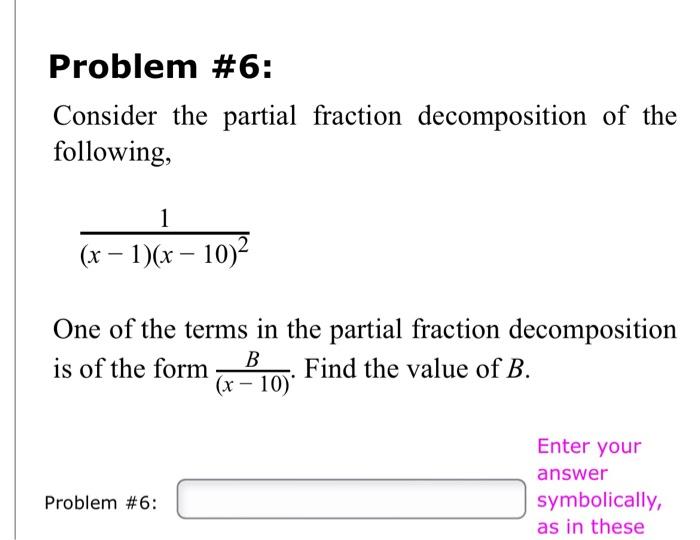 Problem #6:

Consider the partial fraction decomposition of the following,

$\frac{1}{(x-1)(x-10)^2}$

One of the terms in the partial fraction decomposition is of the form $\frac{B}{(x-10)}$. Find the value of $B$.

Problem #6:

Enter your answer symbolically, as in these